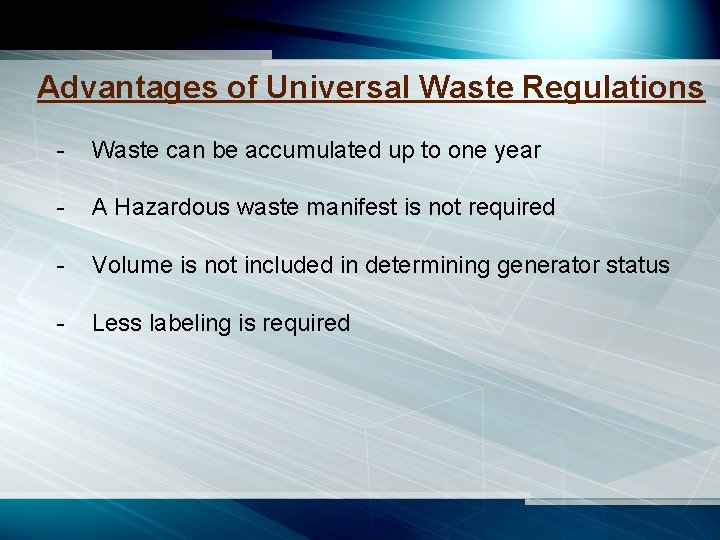 Advantages of Universal Waste Regulations

- Waste can be accumulated up to one year

- A Hazardous waste manifest is not required

- Volume is not included in determining generator status

- Less labeling is required